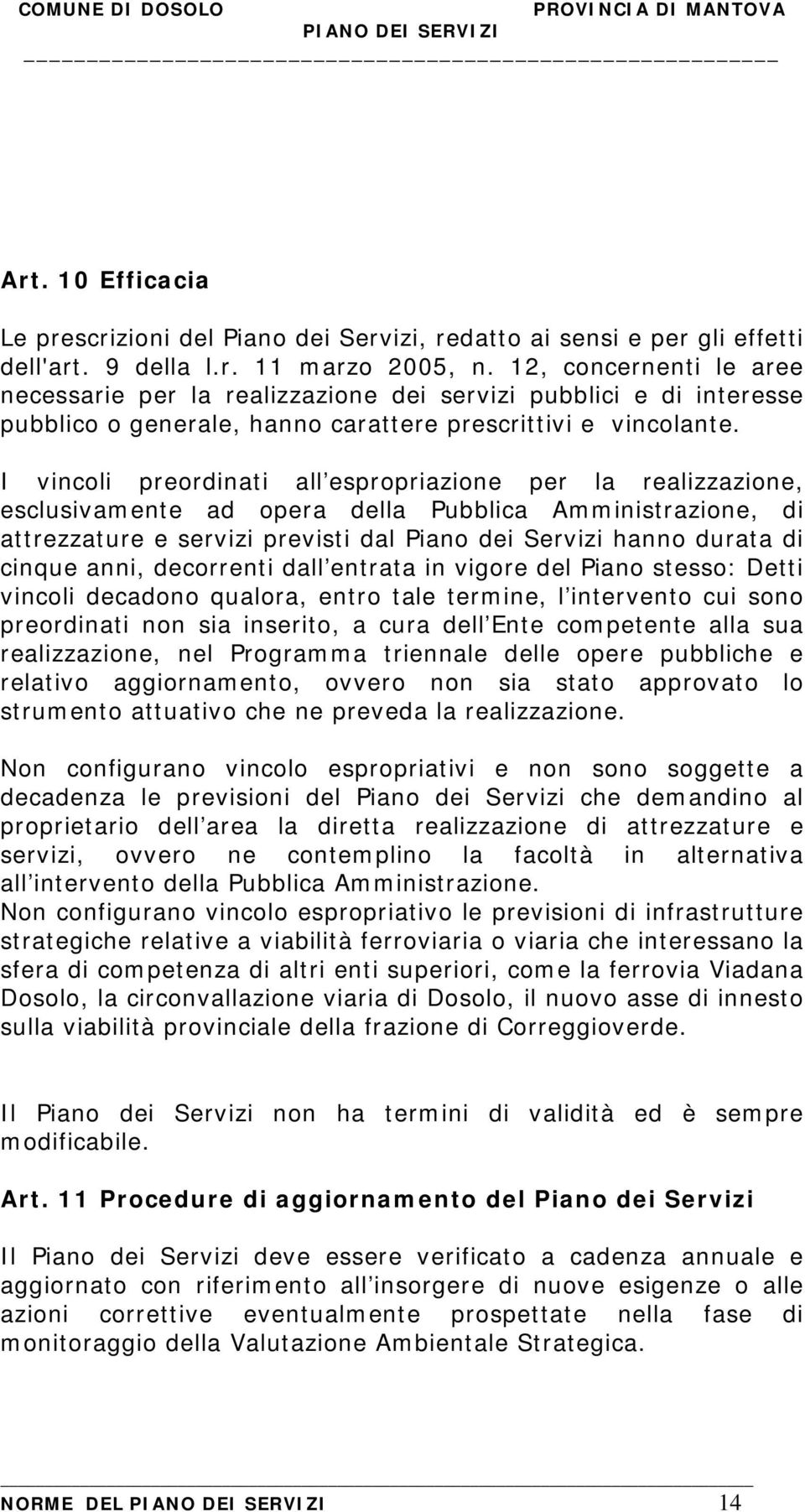 COMUNE DI DOSOLO PROVINCIA DI MANTOVA
PIANO DEI SERVIZI

Art. 10 Efficacia

Le prescrizioni del Piano dei Servizi, redatto ai sensi e per gli effetti dell'art. 9 della l.r. 11 marzo 2005, n. 12, concernenti le aree necessarie per la realizzazione dei servizi pubblici e di interesse pubblico o generale, hanno carattere prescrittivi e vincolante.

I vincoli preordinati all espropriazione per la realizzazione, esclusivamente ad opera della Pubblica Amministrazione, di attrezzature e servizi previsti dal Piano dei Servizi hanno durata di cinque anni, decorrenti dall entrata in vigore del Piano stesso: Detti vincoli decadono qualora, entro tale termine, l intervento cui sono preordinati non sia inserito, a cura dell Ente competente alla sua realizzazione, nel Programma triennale delle opere pubbliche e relativo aggiornamento, ovvero non sia stato approvato lo strumento attuativo che ne preveda la realizzazione.

Non configurano vincolo espropriativi e non sono soggette a decadenza le previsioni del Piano dei Servizi che demandino al proprietario dell area la diretta realizzazione di attrezzature e servizi, ovvero ne contemplino la facoltà in alternativa all intervento della Pubblica Amministrazione.
Non configurano vincolo espropriativo le previsioni di infrastrutture strategiche relative a viabilità ferroviaria o viaria che interessano la sfera di competenza di altri enti superiori, come la ferrovia Viadana Dosolo, la circonvallazione viaria di Dosolo, il nuovo asse di innesto sulla viabilità provinciale della frazione di Correggioverde.

Il Piano dei Servizi non ha termini di validità ed è sempre modificabile.

Art. 11 Procedure di aggiornamento del Piano dei Servizi

Il Piano dei Servizi deve essere verificato a cadenza annuale e aggiornato con riferimento all insorgere di nuove esigenze o alle azioni correttive eventualmente prospettate nella fase di monitoraggio della Valutazione Ambientale Strategica.

NORME DEL PIANO DEI SERVIZI 14